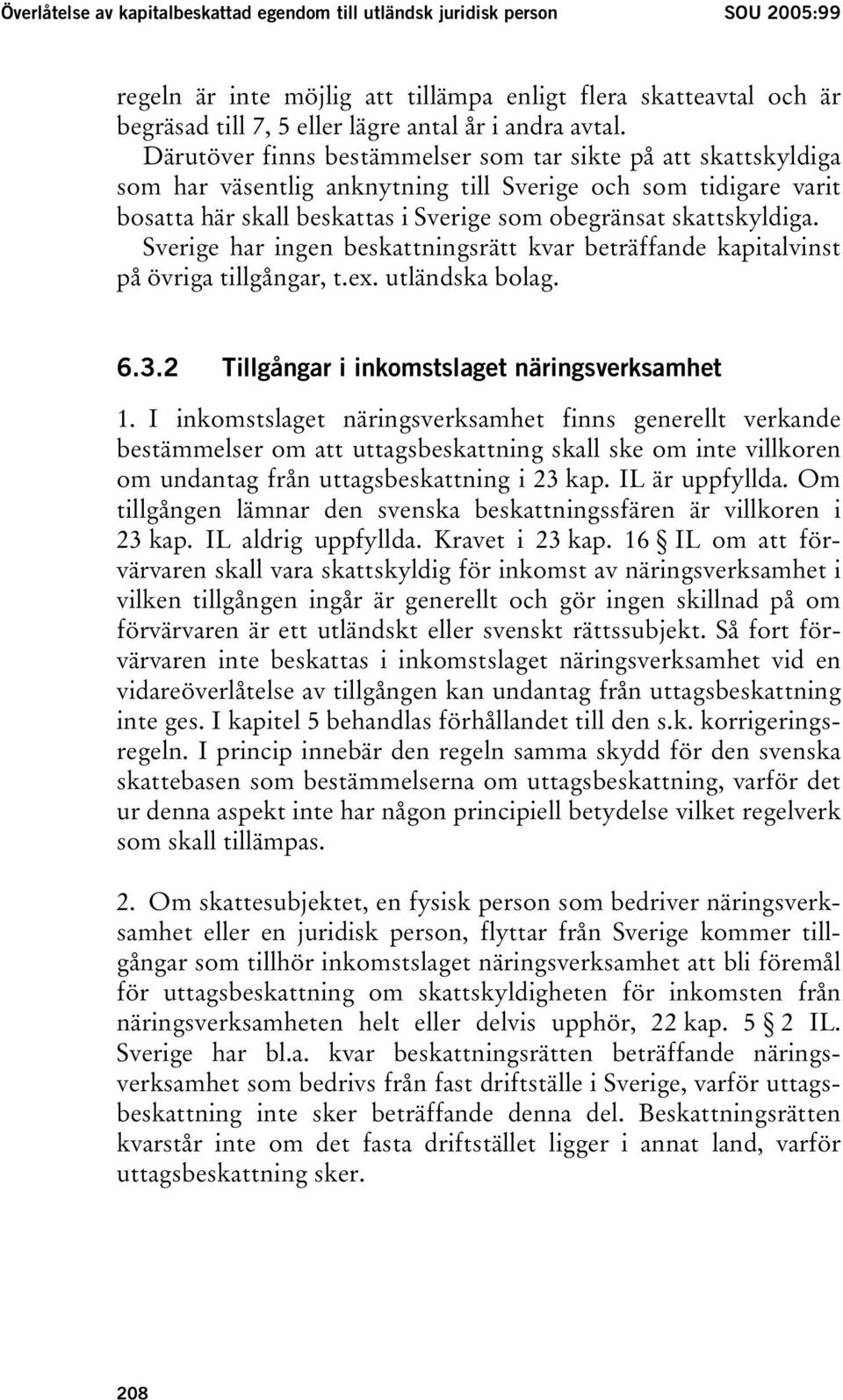 Överlåtelse av kapitalbeskattad egendom till utländsk juridisk person SOU 2005:99

regeln är inte möjlig att tillämpa enligt flera skatteavtal och är begräsad till 7, 5 eller lägre antal år i andra avtal. Därutöver finns bestämmelser som tar sikte på att skattskyldiga som har väsentlig anknytning till Sverige och som tidigare varit bosatta här skall beskattas i Sverige som obegränsat skattskyldiga. Sverige har ingen beskattningsrätt kvar beträffande kapitalvinst på övriga tillgångar, t.ex. utländska bolag.

6.3.2 Tillgångar i inkomstslaget näringsverksamhet

1. I inkomstslaget näringsverksamhet finns generellt verkande bestämmelser om att uttagsbeskattning skall ske om inte villkoren om undantag från uttagsbeskattning i 23 kap. IL är uppfyllda. Om tillgången lämnar den svenska beskattningssfären är villkoren i 23 kap. IL aldrig uppfyllda. Kravet i 23 kap. 16 § IL om att förvärvaren skall vara skattskyldig för inkomst av näringsverksamhet i vilken tillgången ingår är generellt och gör ingen skillnad på om förvärvaren är ett utländskt eller svenskt rättssubjekt. Så fort förvärvaren inte beskattas i inkomstslaget näringsverksamhet vid en vidareöverlåtelse av tillgången kan undantag från uttagsbeskattning inte ges. I kapitel 5 behandlas förhållandet till den s.k. korrigeringsregeln. I princip innebär den regeln samma skydd för den svenska skattebasen som bestämmelserna om uttagsbeskattning, varför det ur denna aspekt inte har någon principiell betydelse vilket regelverk som skall tillämpas.

2. Om skattesubjektet, en fysisk person som bedriver näringsverksamhet eller en juridisk person, flyttar från Sverige kommer tillgångar som tillhör inkomstslaget näringsverksamhet att bli föremål för uttagsbeskattning om skattskyldigheten för inkomsten från näringsverksamheten helt eller delvis upphör, 22 kap. 5 § 2 IL. Sverige har bl.a. kvar beskattningsrätten beträffande näringsverksamhet som bedrivs från fast driftställe i Sverige, varför uttagsbeskattning inte sker beträffande denna del. Beskattningsrätten kvarstår inte om det fasta driftstället ligger i annat land, varför uttagsbeskattning sker.

208